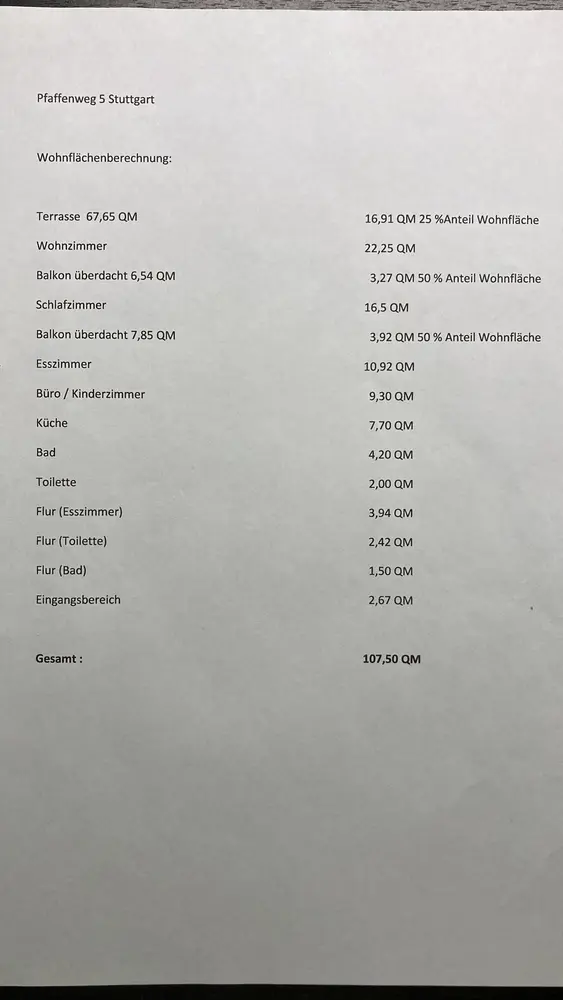 Pfaffenweg 5 Stuttgart

Wohnflächenberechnung:

| | |
|---|---|
| Terrasse 67,65 QM | 16,91 QM 25 %Anteil Wohnfläche |
| Wohnzimmer | 22,25 QM |
| Balkon überdacht 6,54 QM | 3,27 QM 50 % Anteil Wohnfläche |
| Schlafzimmer | 16,5 QM |
| Balkon überdacht 7,85 QM | 3,92 QM 50 % Anteil Wohnfläche |
| Esszimmer | 10,92 QM |
| Büro / Kinderzimmer | 9,30 QM |
| Küche | 7,70 QM |
| Bad | 4,20 QM |
| Toilette | 2,00 QM |
| Flur (Esszimmer) | 3,94 QM |
| Flur (Toilette) | 2,42 QM |
| Flur (Bad) | 1,50 QM |
| Eingangsbereich | 2,67 QM |
| **Gesamt :** | **107,50 QM** |